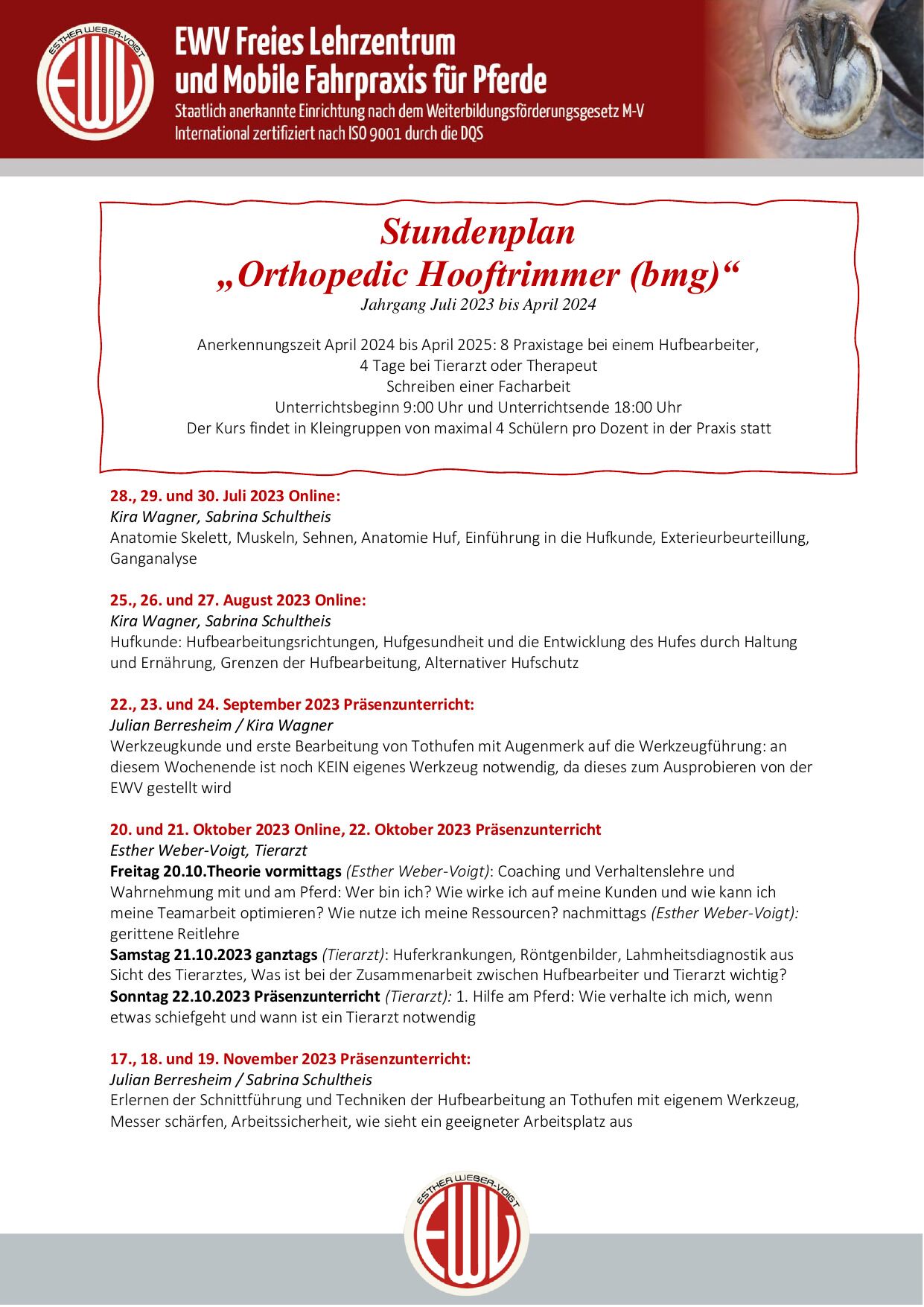 ESTHER WEBER-VOIGT
EWV

EWV Freies Lehrzentrum und Mobile Fahrpraxis für Pferde
Staatlich anerkannte Einrichtung nach dem Weiterbildungsförderungsgesetz M-V
International zertifiziert nach ISO 9001 durch die DQS

Stundenplan
„Orthopedic Hooftrimmer (bmg)“
Jahrgang Juli 2023 bis April 2024

Anerkennungszeit April 2024 bis April 2025: 8 Praxistage bei einem Hufbearbeiter,
4 Tage bei Tierarzt oder Therapeut
Schreiben einer Facharbeit
Unterrichtsbeginn 9:00 Uhr und Unterrichtsende 18:00 Uhr
Der Kurs findet in Kleingruppen von maximal 4 Schülern pro Dozent in der Praxis statt

28., 29. und 30. Juli 2023 Online:
Kira Wagner, Sabrina Schultheis
Anatomie Skelett, Muskeln, Sehnen, Anatomie Huf, Einführung in die Hufkunde, Exterieurbeurteillung, Ganganalyse

25., 26. und 27. August 2023 Online:
Kira Wagner, Sabrina Schultheis
Hufkunde: Hufbearbeitungsrichtungen, Hufgesundheit und die Entwicklung des Hufes durch Haltung und Ernährung, Grenzen der Hufbearbeitung, Alternativer Hufschutz

22., 23. und 24. September 2023 Präsenzunterricht:
Julian Berresheim / Kira Wagner
Werkzeugkunde und erste Bearbeitung von Tothufen mit Augenmerk auf die Werkzeugführung: an diesem Wochenende ist noch KEIN eigenes Werkzeug notwendig, da dieses zum Ausprobieren von der EWV gestellt wird

20. und 21. Oktober 2023 Online, 22. Oktober 2023 Präsenzunterricht
Esther Weber-Voigt, Tierarzt
Freitag 20.10.Theorie vormittags (Esther Weber-Voigt): Coaching und Verhaltenslehre und Wahrnehmung mit und am Pferd: Wer bin ich? Wie wirke ich auf meine Kunden und wie kann ich meine Teamarbeit optimieren? Wie nutze ich meine Ressourcen? nachmittags (Esther Weber-Voigt): gerittene Reitlehre
Samstag 21.10.2023 ganztags (Tierarzt): Huferkrankungen, Röntgenbilder, Lahmheitsdiagnostik aus Sicht des Tierarztes, Was ist bei der Zusammenarbeit zwischen Hufbearbeiter und Tierarzt wichtig?
Sonntag 22.10.2023 Präsenzunterricht (Tierarzt): 1. Hilfe am Pferd: Wie verhalte ich mich, wenn etwas schiefgeht und wann ist ein Tierarzt notwendig

17., 18. und 19. November 2023 Präsenzunterricht:
Julian Berresheim / Sabrina Schultheis
Erlernen der Schnittführung und Techniken der Hufbearbeitung an Tothufen mit eigenem Werkzeug, Messer schärfen, Arbeitssicherheit, wie sieht ein geeigneter Arbeitsplatz aus

ESTHER WEBER-VOIGT
EWV